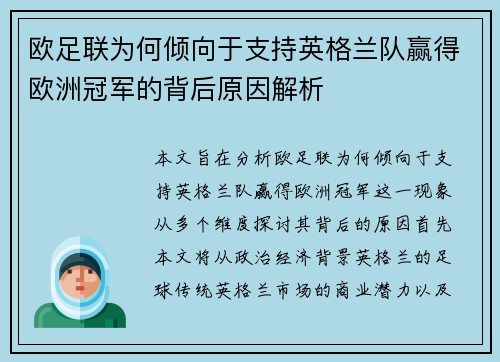 欧足联为何倾向于支持英格兰队赢得欧洲冠军的背后原因解析

本文旨在分析欧足联为何倾向于支持英格兰队赢得欧洲冠军这一现象从多个维度探讨其背后的原因首先本文将从政治经济背景英格兰的足球传统英格兰市场的商业潜力以及